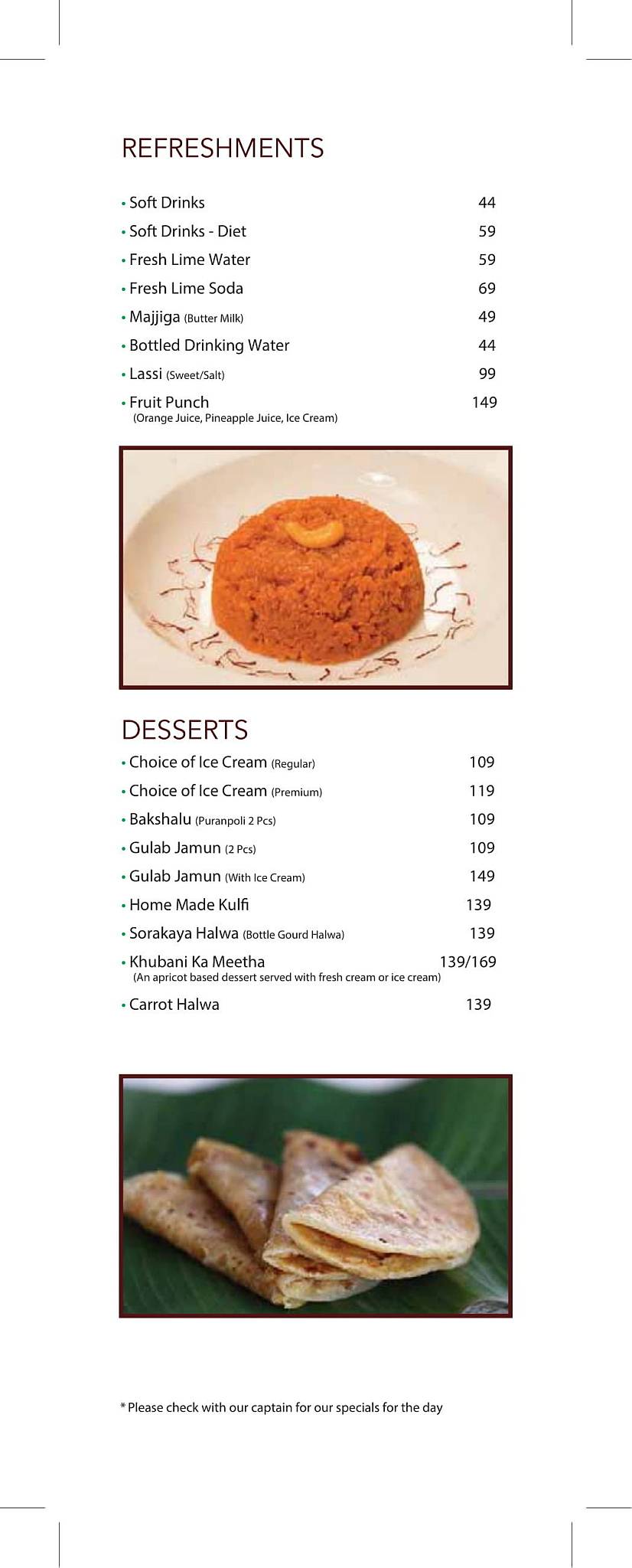 REFRESHMENTS

• Soft Drinks 44
• Soft Drinks - Diet 59
• Fresh Lime Water 59
• Fresh Lime Soda 69
• Majjiga (Butter Milk) 49
• Bottled Drinking Water 44
• Lassi (Sweet/Salt) 99
• Fruit Punch 149
(Orange Juice, Pineapple Juice, Ice Cream)

DESSERTS

• Choice of Ice Cream (Regular) 109
• Choice of Ice Cream (Premium) 119
• Bakshalu (Puranpoli 2 Pcs) 109
• Gulab Jamun (2 Pcs) 109
• Gulab Jamun (With Ice Cream) 149
• Home Made Kulfi 139
• Sorakaya Halwa (Bottle Gourd Halwa) 139
• Khubani Ka Meetha 139/169
(An apricot based dessert served with fresh cream or ice cream)
• Carrot Halwa 139

* Please check with our captain for our specials for the day